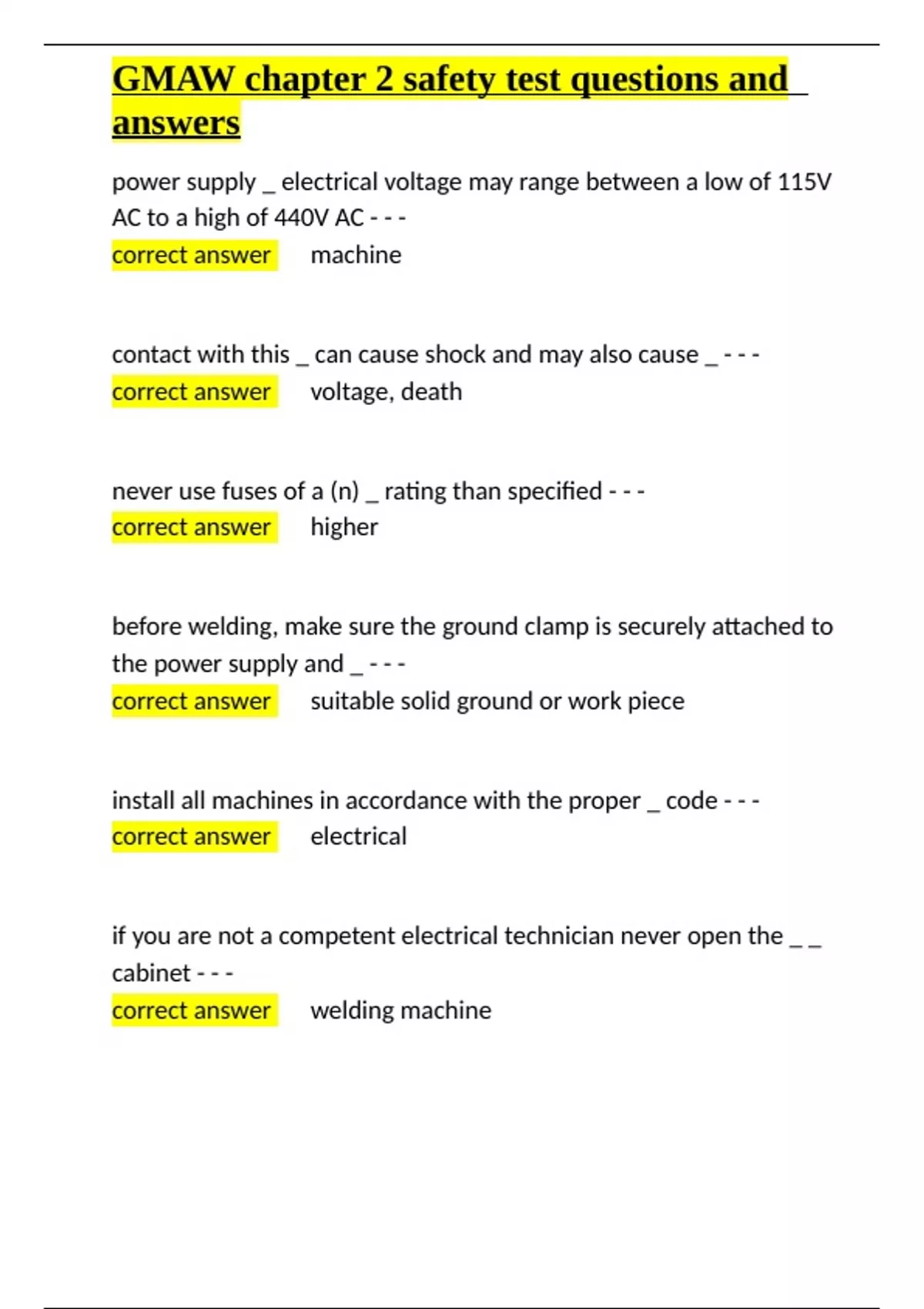 GMAW chapter 2 safety test questions and answers

power supply _ electrical voltage may range between a low of 115V AC to a high of 440V AC - - -
correct answer machine

contact with this _ can cause shock and may also cause _ - - -
correct answer voltage, death

never use fuses of a (n) _ rating than specified - - -
correct answer higher

before welding, make sure the ground clamp is securely attached to the power supply and _ - - -
correct answer suitable solid ground or work piece

install all machines in accordance with the proper _ code - - -
correct answer electrical

if you are not a competent electrical technician never open the _ _ cabinet - - -
correct answer welding machine